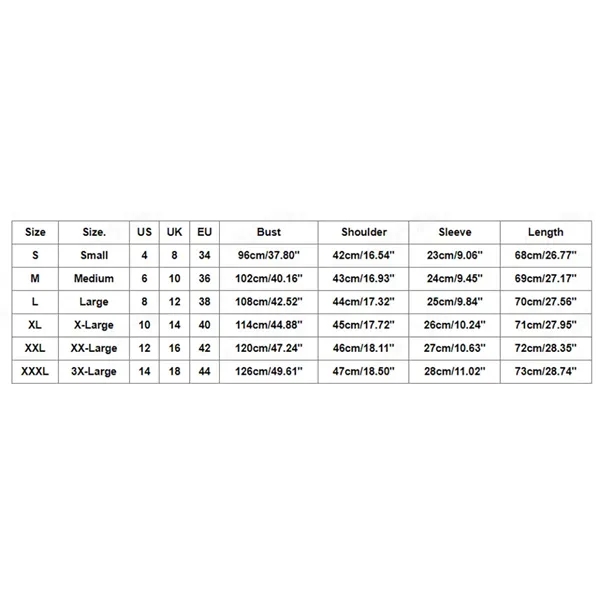 | Size | Size. | US | UK | EU | Bust | Shoulder | Sleeve | Length |
|---|---|---|---|---|---|---|---|---|
| S | Small | 4 | 8 | 34 | 96cm/37.80'' | 42cm/16.54'' | 23cm/9.06'' | 68cm/26.77'' |
| M | Medium | 6 | 10 | 36 | 102cm/40.16'' | 43cm/16.93'' | 24cm/9.45'' | 69cm/27.17'' |
| L | Large | 8 | 12 | 38 | 108cm/42.52'' | 44cm/17.32'' | 25cm/9.84'' | 70cm/27.56'' |
| XL | X-Large | 10 | 14 | 40 | 114cm/44.88'' | 45cm/17.72'' | 26cm/10.24'' | 71cm/27.95'' |
| XXL | XX-Large | 12 | 16 | 42 | 120cm/47.24'' | 46cm/18.11'' | 27cm/10.63'' | 72cm/28.35'' |
| XXXL | 3X-Large | 14 | 18 | 44 | 126cm/49.61'' | 47cm/18.50'' | 28cm/11.02'' | 73cm/28.74'' |